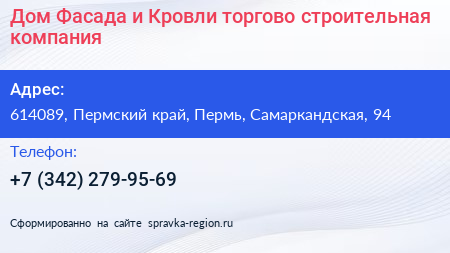 Дом Фасада и Кровли торгово строительная компания

Адрес:

614089, Пермский край, Пермь, Самаркандская, 94

Телефон:

+7 (342) 279-95-69

Сформированно на сайте spravka-region.ru